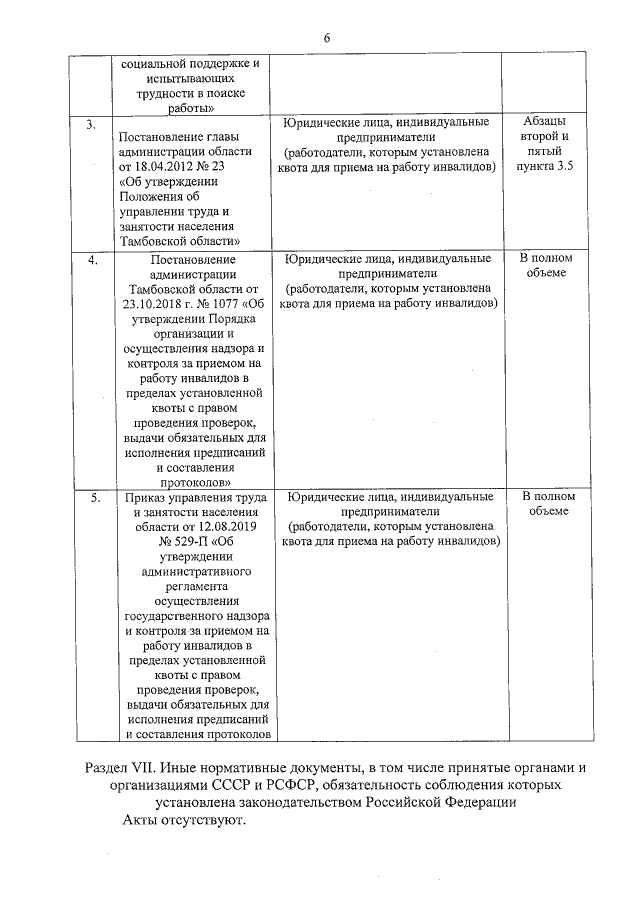 6

|  | социальной поддержке и испытывающих трудности в поиске работы» |  |  |
|---|---|---|---|
| 3. | Постановление главы администрации области от 18.04.2012 № 23 «Об утверждении Положения об управлении труда и занятости населения Тамбовской области» | Юридические лица, индивидуальные предприниматели (работодатели, которым установлена квота для приема на работу инвалидов) | Абзацы второй и пятый пункта 3.5 |
| 4. | Постановление администрации Тамбовской области от 23.10.2018 г. № 1077 «Об утверждении Порядка организации и осуществления надзора и контроля за приемом на работу инвалидов в пределах установленной квоты с правом проведения проверок, выдачи обязательных для исполнения предписаний и составления протоколов» | Юридические лица, индивидуальные предприниматели (работодатели, которым установлена квота для приема на работу инвалидов) | В полном объеме |
| 5. | Приказ управления труда и занятости населения области от 12.08.2019 № 529-П «Об утверждении административного регламента осуществления государственного надзора и контроля за приемом на работу инвалидов в пределах установленной квоты с правом проведения проверок, выдачи обязательных для исполнения предписаний и составления протоколов | Юридические лица, индивидуальные предприниматели (работодатели, которым установлена квота для приема на работу инвалидов) | В полном объеме |

Раздел VII. Иные нормативные документы, в том числе принятые органами и организациями СССР и РСФСР, обязательность соблюдения которых установлена законодательством Российской Федерации

Акты отсутствуют.